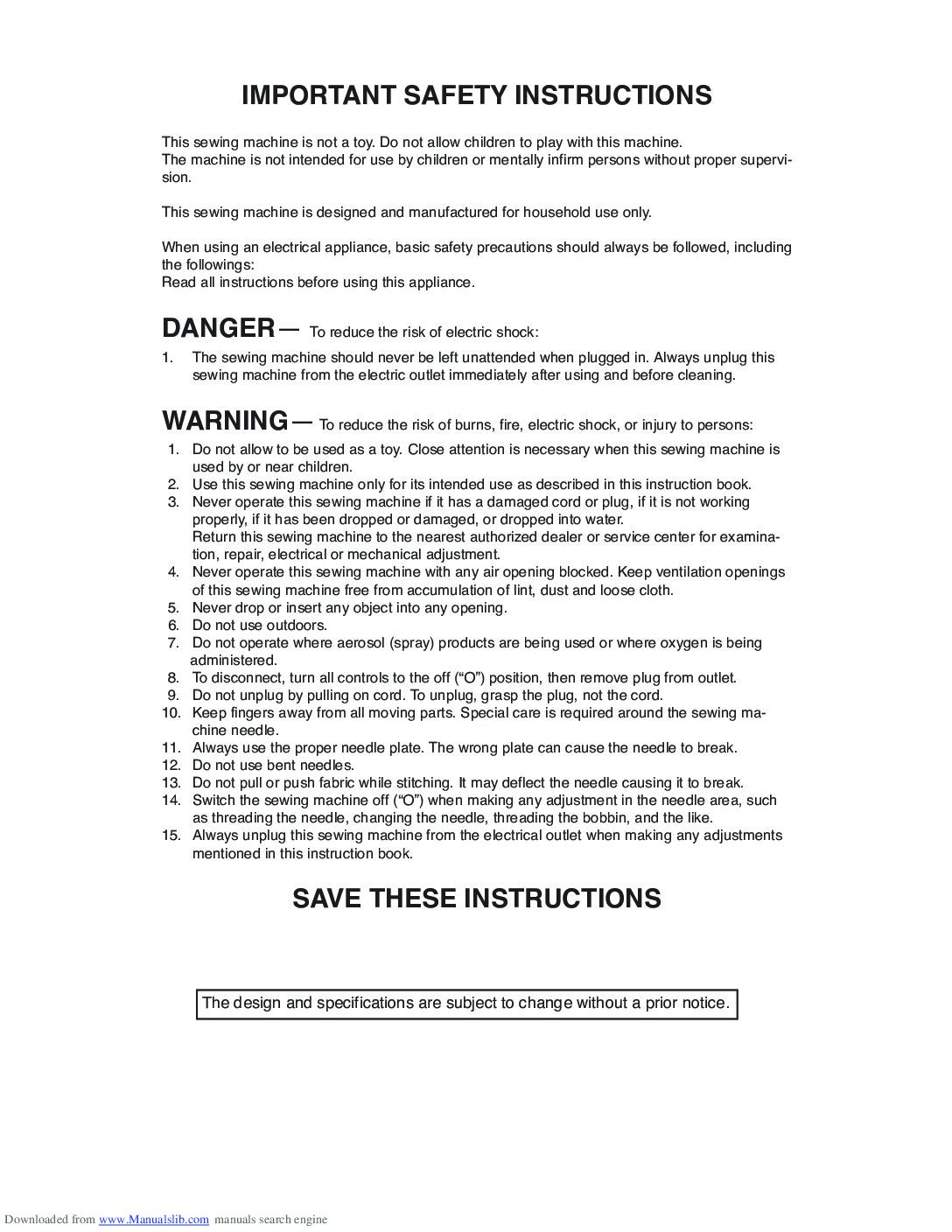 IMPORTANT SAFETY INSTRUCTIONS

This sewing machine is not a toy. Do not allow children to play with this machine.
The machine is not intended for use by children or mentally infirm persons without proper supervision.

This sewing machine is designed and manufactured for household use only.

When using an electrical appliance, basic safety precautions should always be followed, including the followings:
Read all instructions before using this appliance.

DANGER — To reduce the risk of electric shock:
1. The sewing machine should never be left unattended when plugged in. Always unplug this sewing machine from the electric outlet immediately after using and before cleaning.

WARNING — To reduce the risk of burns, fire, electric shock, or injury to persons:
1. Do not allow to be used as a toy. Close attention is necessary when this sewing machine is used by or near children.
2. Use this sewing machine only for its intended use as described in this instruction book.
3. Never operate this sewing machine if it has a damaged cord or plug, if it is not working properly, if it has been dropped or damaged, or dropped into water.
Return this sewing machine to the nearest authorized dealer or service center for examination, repair, electrical or mechanical adjustment.
4. Never operate this sewing machine with any air opening blocked. Keep ventilation openings of this sewing machine free from accumulation of lint, dust and loose cloth.
5. Never drop or insert any object into any opening.
6. Do not use outdoors.
7. Do not operate where aerosol (spray) products are being used or where oxygen is being administered.
8. To disconnect, turn all controls to the off (“O”) position, then remove plug from outlet.
9. Do not unplug by pulling on cord. To unplug, grasp the plug, not the cord.
10. Keep fingers away from all moving parts. Special care is required around the sewing machine needle.
11. Always use the proper needle plate. The wrong plate can cause the needle to break.
12. Do not use bent needles.
13. Do not pull or push fabric while stitching. It may deflect the needle causing it to break.
14. Switch the sewing machine off (“O”) when making any adjustment in the needle area, such as threading the needle, changing the needle, threading the bobbin, and the like.
15. Always unplug this sewing machine from the electrical outlet when making any adjustments mentioned in this instruction book.

SAVE THESE INSTRUCTIONS

The design and specifications are subject to change without a prior notice.

Downloaded from www.Manualslib.com manuals search engine